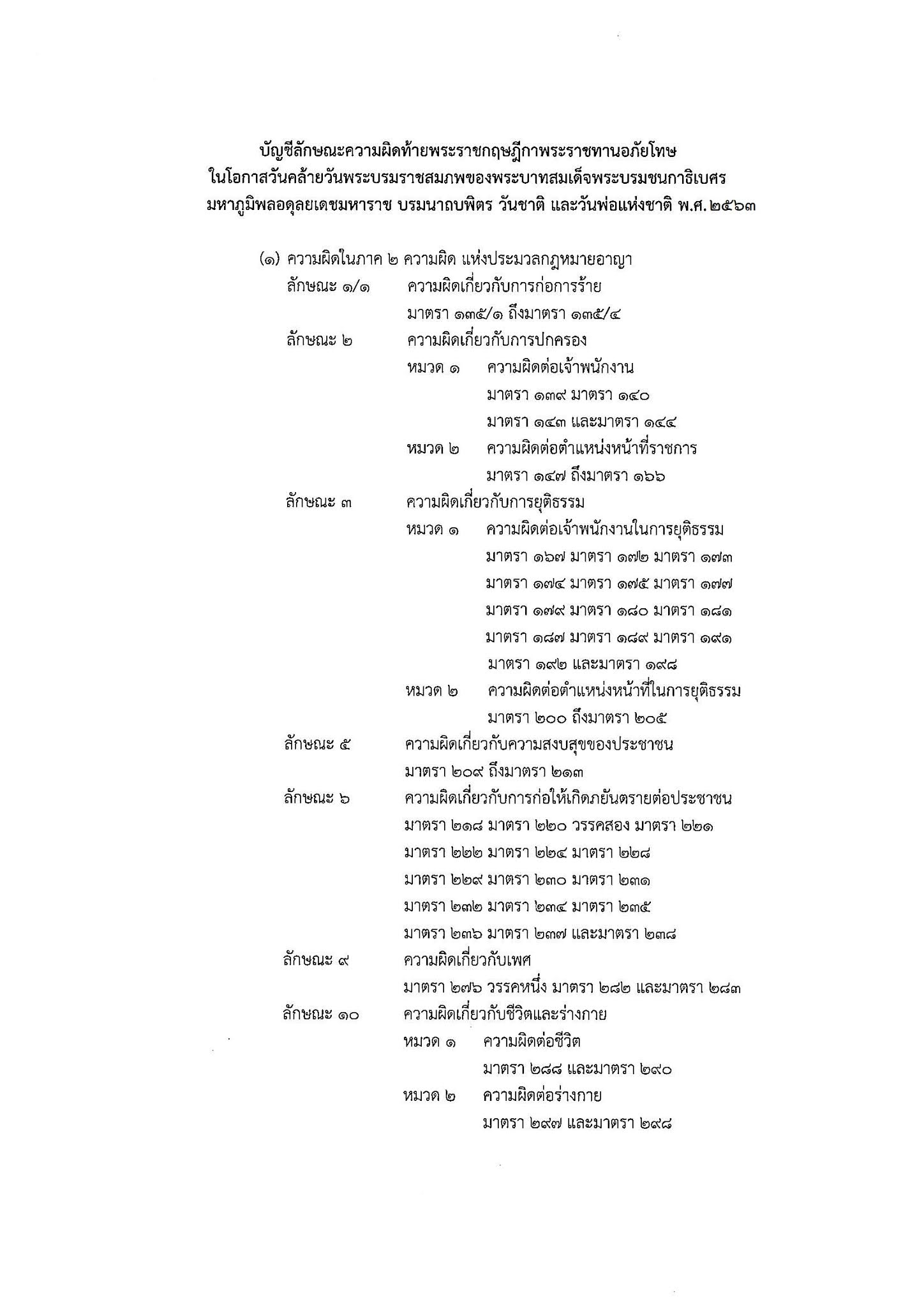 บัญชีลักษณะความผิดท้ายพระราชกฤษฎีกาพระราชทานอภัยโทษ
ในโอกาสวันคล้ายวันพระบรมราชสมภพของพระบาทสมเด็จพระบรมชนกาธิเบศร
มหาภูมิพลอดุลยเดชมหาราช บรมนาถบพิตร วันชาติ และวันพ่อแห่งชาติ พ.ศ. ๒๕๖๓

(๑) ความผิดในภาค ๒ ความผิด แห่งประมวลกฎหมายอาญา

ลักษณะ ๑/๑ ความผิดเกี่ยวกับการก่อการร้าย
มาตรา ๑๓๕/๑ ถึงมาตรา ๑๓๕/๔

ลักษณะ ๒ ความผิดเกี่ยวกับการปกครอง
หมวด ๑ ความผิดต่อเจ้าพนักงาน
มาตรา ๑๓๙ มาตรา ๑๔๐
มาตรา ๑๔๓ และมาตรา ๑๔๔
หมวด ๒ ความผิดต่อตำแหน่งหน้าที่ราชการ
มาตรา ๑๔๗ ถึงมาตรา ๑๖๖

ลักษณะ ๓ ความผิดเกี่ยวกับการยุติธรรม
หมวด ๑ ความผิดต่อเจ้าพนักงานในการยุติธรรม
มาตรา ๑๖๗ มาตรา ๑๗๒ มาตรา ๑๗๓
มาตรา ๑๗๔ มาตรา ๑๗๕ มาตรา ๑๗๗
มาตรา ๑๗๙ มาตรา ๑๘๐ มาตรา ๑๘๑
มาตรา ๑๘๗ มาตรา ๑๘๙ มาตรา ๑๙๑
มาตรา ๑๙๒ และมาตรา ๑๙๘
หมวด ๒ ความผิดต่อตำแหน่งหน้าที่ในการยุติธรรม
มาตรา ๒๐๐ ถึงมาตรา ๒๐๕

ลักษณะ ๕ ความผิดเกี่ยวกับความสงบสุขของประชาชน
มาตรา ๒๐๙ ถึงมาตรา ๒๑๓

ลักษณะ ๖ ความผิดเกี่ยวกับการก่อให้เกิดภยันตรายต่อประชาชน
มาตรา ๒๑๘ มาตรา ๒๒๐ วรรคสอง มาตรา ๒๒๑
มาตรา ๒๒๒ มาตรา ๒๒๔ มาตรา ๒๒๘
มาตรา ๒๒๙ มาตรา ๒๓๐ มาตรา ๒๓๑
มาตรา ๒๓๒ มาตรา ๒๓๔ มาตรา ๒๓๕
มาตรา ๒๓๖ มาตรา ๒๓๗ และมาตรา ๒๓๘

ลักษณะ ๙ ความผิดเกี่ยวกับเพศ
มาตรา ๒๗๖ วรรคหนึ่ง มาตรา ๒๘๒ และมาตรา ๒๘๓

ลักษณะ ๑๐ ความผิดเกี่ยวกับชีวิตและร่างกาย
หมวด ๑ ความผิดต่อชีวิต
มาตรา ๒๘๘ และมาตรา ๒๙๐
หมวด ๒ ความผิดต่อร่างกาย
มาตรา ๒๙๗ และมาตรา ๒๙๘